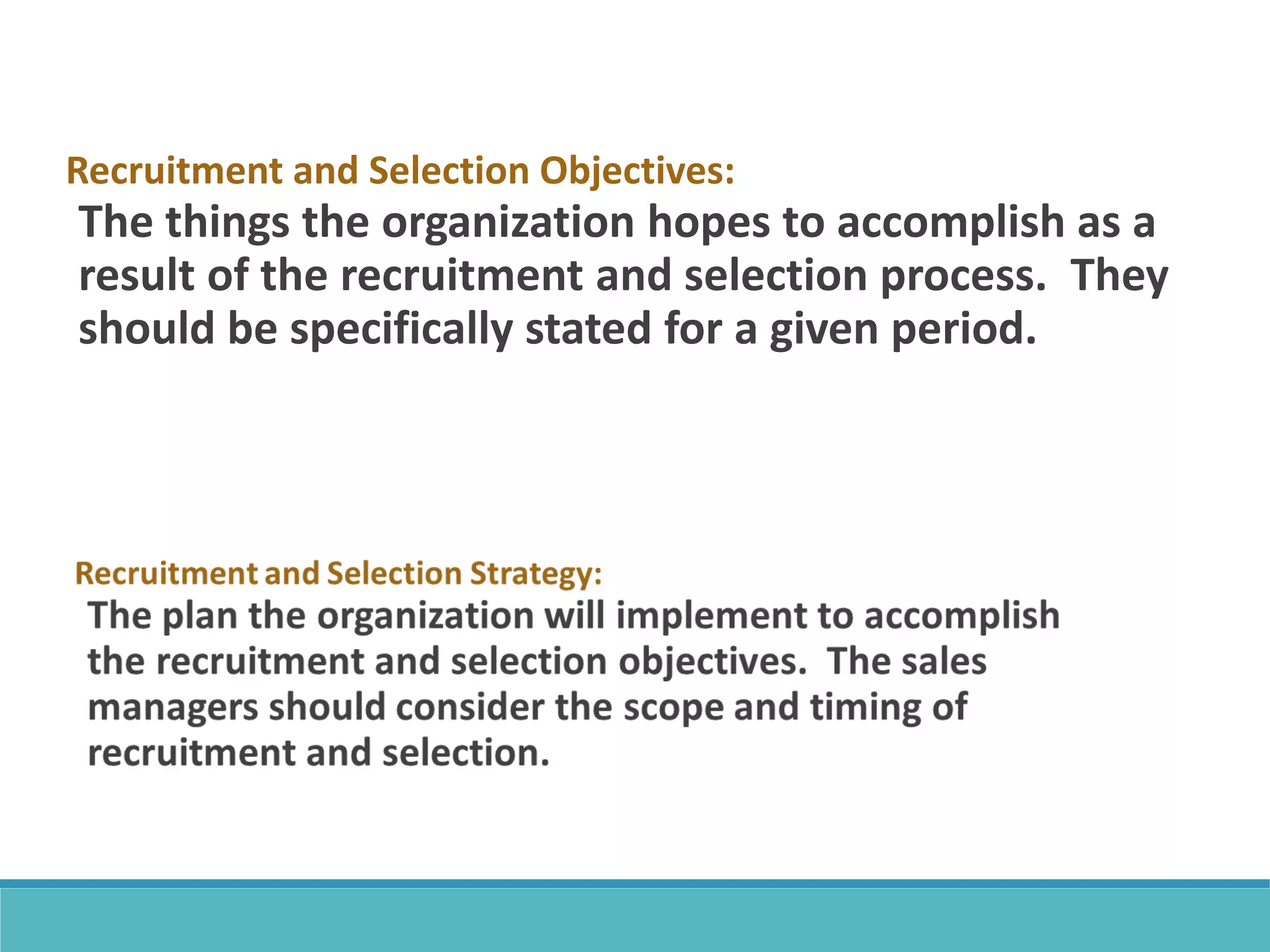 Recruitment and Selection Objectives:
The things the organization hopes to accomplish as a result of the recruitment and selection process. They should be specifically stated for a given period.

Recruitment and Selection Strategy:
The plan the organization will implement to accomplish the recruitment and selection objectives. The sales managers should consider the scope and timing of recruitment and selection.